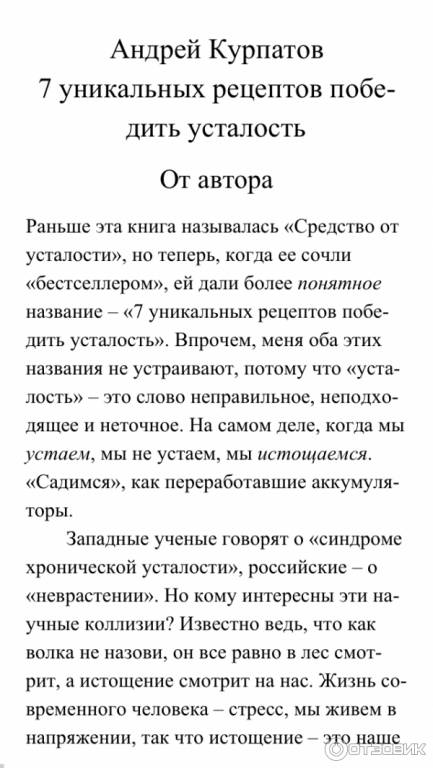 Андрей Курпатов
7 уникальных рецептов победить усталость

От автора

Раньше эта книга называлась «Средство от усталости», но теперь, когда ее сочли «бестселлером», ей дали более понятное название – «7 уникальных рецептов победить усталость». Впрочем, меня оба этих названия не устраивают, потому что «усталость» – это слово неправильное, неподходящее и неточное. На самом деле, когда мы устаем, мы не устаем, мы истощаемся. «Садимся», как переработавшие аккумуляторы.

Западные ученые говорят о «синдроме хронической усталости», российские – о «неврастении». Но кому интересны эти научные коллизии? Известно ведь, что как волка не назови, он все равно в лес смотрит, а истощение смотрит на нас. Жизнь современного человека – стресс, мы живем в напряжении, так что истощение – это наше

ОТЗОВИК